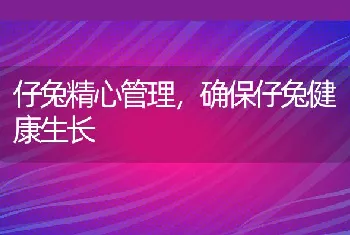 仔兔精心管理，确保仔兔健康生长